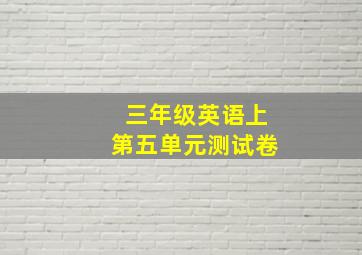 三年级英语上
第五单元测试卷